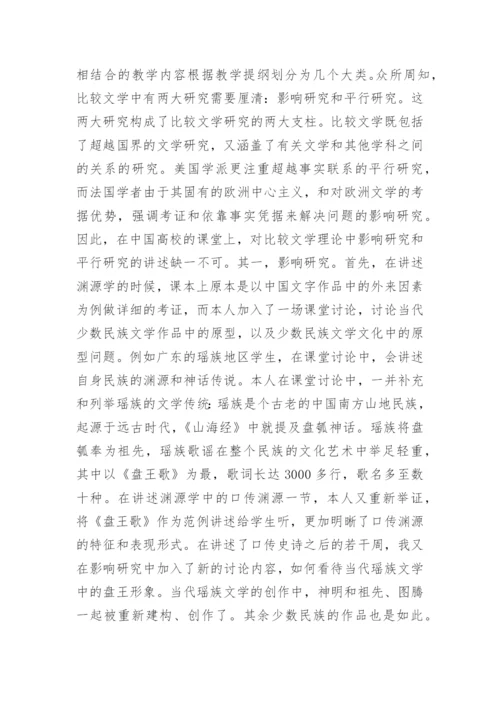 相结合的教学内容根据教学提纲划分为几个大类。众所周知，比较文学中有两大研究需要厘清：影响研究和平行研究。这两大研究构成了比较文学研究的两大支柱。比较文学既包括了超越国界的文学研究，又涵盖了有关文学和其他学科之间的关系的研究。美国学派更注重超越事实联系的平行研究，而法国学者由于其固有的欧洲中心主义，和对欧洲文学的考据优势，强调考证和依靠事实凭据来解决问题的影响研究。因此，在中国高校的课堂上，对比较文学理论中影响研究和平行研究的讲述缺一不可。其一，影响研究。首先，在讲述渊源学的时候，课本上原本是以中国文字作品中的外来因素为例做详细的考证，而本人加入了一场课堂讨论，讨论当代少数民族文学作品中的原型，以及少数民族文学文化中的原型问题。例如广东的瑶族地区学生，在课堂讨论中，会讲述自身民族的渊源和神话传说。本人在课堂讨论中，一并补充和列举瑶族的文学传统：瑶族是个古老的中国南方山地民族，起源于远古时代，《山海经》中就提及盘瓠神话。瑶族将盘瓠奉为祖先，瑶族歌谣在整个民族的文化艺术中举足轻重，其中以《盘王歌》为最，歌词长达3000多行，歌名多至数十种。在讲述渊源学中的口传渊源一节，本人又重新举证，将《盘王歌》作为范例讲述给学生听，更加明晰了口传渊源的特征和表现形式。在讲述了口传史诗之后的若干周，我又在影响研究中加入了新的讨论内容，如何看待当代瑶族文学中的盘王形象。当代瑶族文学的创作中，神明和祖先、图腾一起被重新建构、创作了。其余少数民族的作品也是如此。